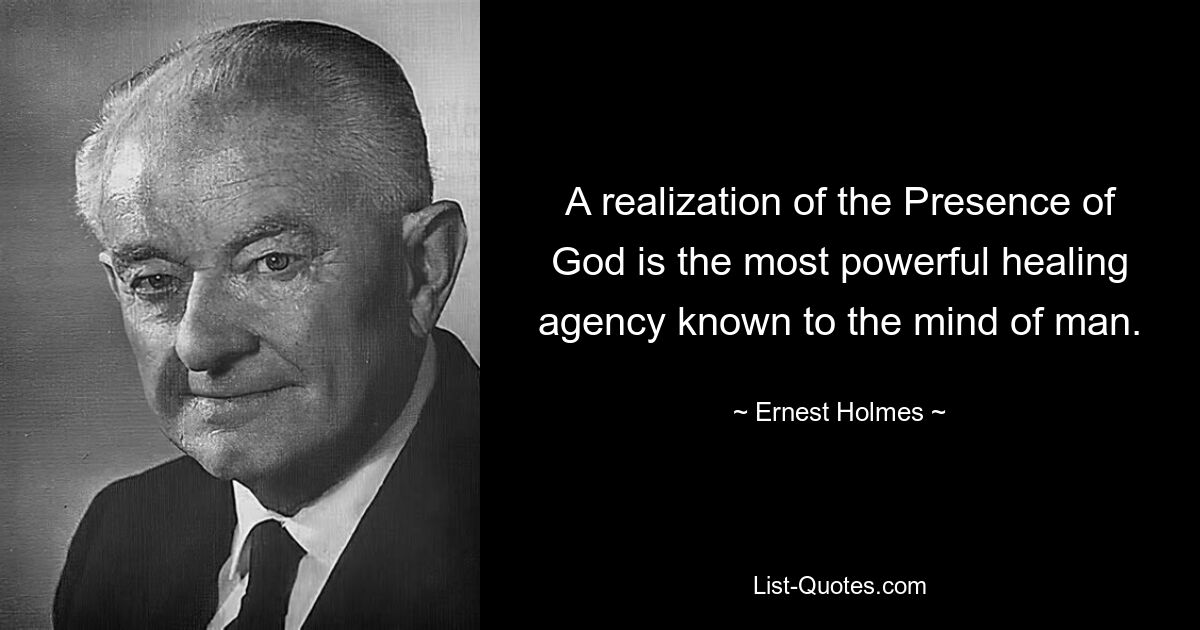 A realization of the Presence of God is the most powerful healing agency known to the mind of man.

~ Ernest Holmes ~

List-Quotes.com